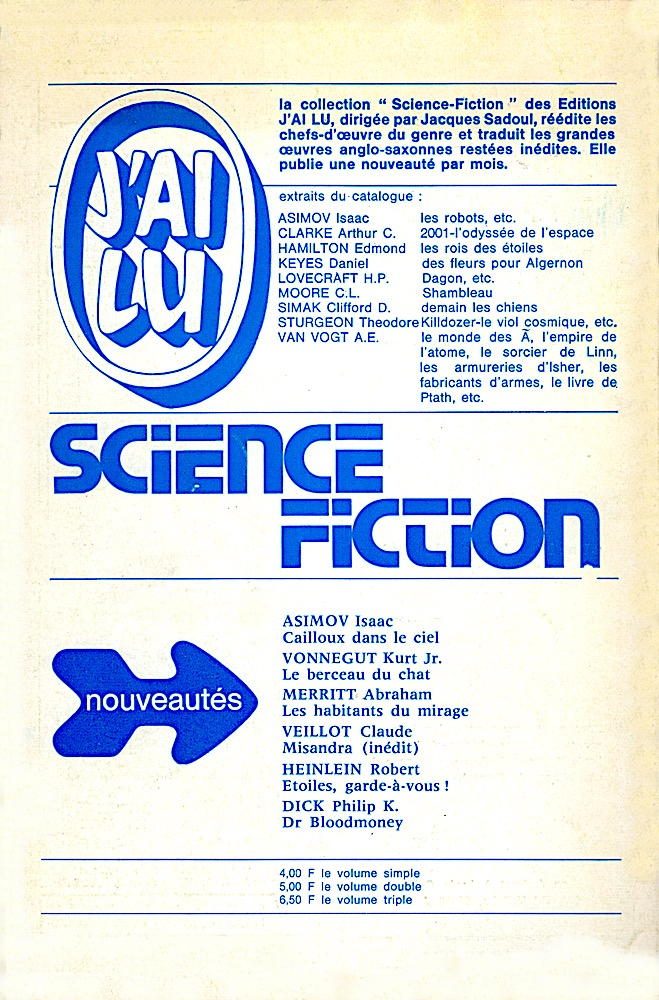 J'AI LU

la collection " Science-Fiction " des Editions J'AI LU, dirigée par Jacques Sadoul, réédite les chefs-d'œuvre du genre et traduit les grandes œuvres anglo-saxonnes restées inédites. Elle publie une nouveauté par mois.

extraits du catalogue :

| | |
|---|---|
| ASIMOV Isaac | les robots, etc. |
| CLARKE Arthur C. | 2001-l'odyssée de l'espace |
| HAMILTON Edmond | les rois des étoiles |
| KEYES Daniel | des fleurs pour Algernon |
| LOVECRAFT H.P. | Dagon, etc. |
| MOORE C.L. | Shambleau |
| SIMAK Clifford D. | demain les chiens |
| STURGEON Theodore | Killdozer-le viol cosmique, etc. |
| VAN VOGT A.E. | le monde des Ā, l'empire de l'atome, le sorcier de Linn, les armureries d'Isher, les fabricants d'armes, le livre de Ptath, etc. |

SCIENCE FICTION

nouveautés

ASIMOV Isaac
Cailloux dans le ciel
VONNEGUT Kurt Jr.
Le berceau du chat
MERRITT Abraham
Les habitants du mirage
VEILLOT Claude
Misandra (inédit)
HEINLEIN Robert
Etoiles, garde-à-vous !
DICK Philip K.
Dr Bloodmoney

4,00 F le volume simple
5,00 F le volume double
6,50 F le volume triple